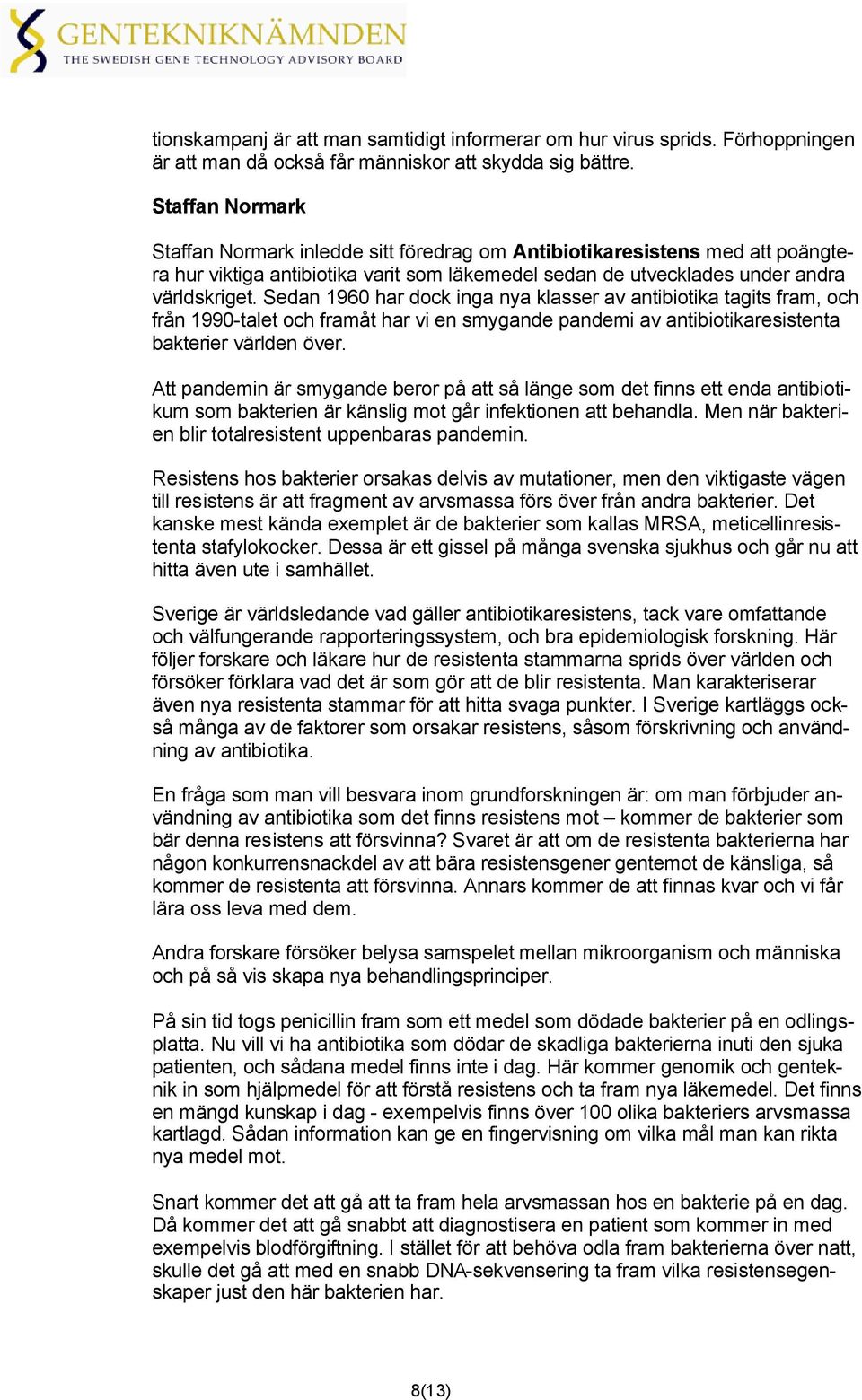 GENTEKNIKNÄMNDEN
THE SWEDISH GENE TECHNOLOGY ADVISORY BOARD

tionskampanj är att man samtidigt informerar om hur virus sprids. Förhoppningen är att man då också får människor att skydda sig bättre.

Staffan Normark

Staffan Normark inledde sitt föredrag om Antibiotikaresistens med att poängtera hur viktiga antibiotika varit som läkemedel sedan de utvecklades under andra världskriget. Sedan 1960 har dock inga nya klasser av antibiotika tagits fram, och från 1990-talet och framåt har vi en smygande pandemi av antibiotikaresistenta bakterier världen över.

Att pandemin är smygande beror på att så länge som det finns ett enda antibiotikum som bakterien är känslig mot går infektionen att behandla. Men när bakterien blir totalresistent uppenbaras pandemin.

Resistens hos bakterier orsakas delvis av mutationer, men den viktigaste vägen till resistens är att fragment av arvsmassa förs över från andra bakterier. Det kanske mest kända exemplet är de bakterier som kallas MRSA, meticellinresistenta stafylokocker. Dessa är ett gissel på många svenska sjukhus och går nu att hitta även ute i samhället.

Sverige är världsledande vad gäller antibiotikaresistens, tack vare omfattande och välfungerande rapporteringssystem, och bra epidemiologisk forskning. Här följer forskare och läkare hur de resistenta stammarna sprids över världen och försöker förklara vad det är som gör att de blir resistenta. Man karakteriserar även nya resistenta stammar för att hitta svaga punkter. I Sverige kartläggs också många av de faktorer som orsakar resistens, såsom förskrivning och användning av antibiotika.

En fråga som man vill besvara inom grundforskningen är: om man förbjuder användning av antibiotika som det finns resistens mot – kommer de bakterier som bär denna resistens att försvinna? Svaret är att om de resistenta bakterierna har någon konkurrensnackdel av att bära resistensgener gentemot de känsliga, så kommer de resistenta att försvinna. Annars kommer de att finnas kvar och vi får lära oss leva med dem.

Andra forskare försöker belysa samspelet mellan mikroorganism och människa och på så vis skapa nya behandlingsprinciper.

På sin tid togs penicillin fram som ett medel som dödade bakterier på en odlingsplatta. Nu vill vi ha antibiotika som dödar de skadliga bakterierna inuti den sjuka patienten, och sådana medel finns inte i dag. Här kommer genomik och genteknik in som hjälpmedel för att förstå resistens och ta fram nya läkemedel. Det finns en mängd kunskap i dag - exempelvis finns över 100 olika bakteriers arvsmassa kartlagd. Sådan information kan ge en fingervisning om vilka mål man kan rikta nya medel mot.

Snart kommer det att gå att ta fram hela arvsmassan hos en bakterie på en dag. Då kommer det att gå snabbt att diagnostisera en patient som kommer in med exempelvis blodförgiftning. I stället för att behöva odla fram bakterierna över natt, skulle det gå att med en snabb DNA-sekvensering ta fram vilka resistensegenskaper just den här bakterien har.

8(13)